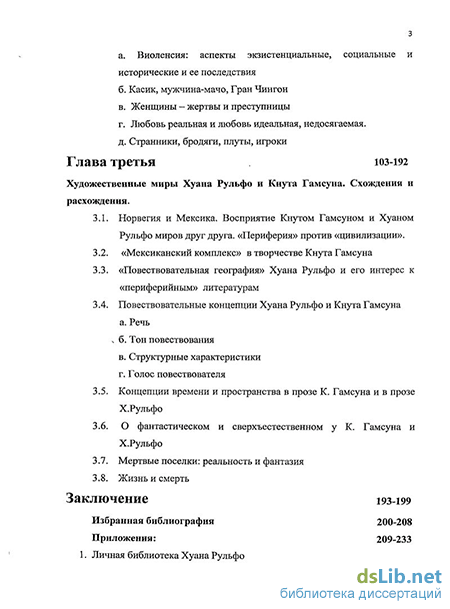 3

а. Виоленсия: аспекты экзистенциальные, социальные и исторические и ее последствия

б. Касик, мужчина-мачо, Гран Чингон

в. Женщины – жертвы и преступницы

г. Любовь реальная и любовь идеальная, недосягаемая.

д. Странники, бродяги, плуты, игроки

Глава третья 103-192

Художественные миры Хуана Рульфо и Кнута Гамсуна. Схождения и расхождения.

3.1. Норвегия и Мексика. Восприятие Кнутом Гамсуном и Хуаном Рульфо миров друг друга. «Периферия» против «цивилизации».

3.2. «Мексиканский комплекс» в творчестве Кнута Гамсуна

3.3. «Повествовательная география» Хуана Рульфо и его интерес к «периферийным» литературам

3.4. Повествовательные концепции Хуана Рульфо и Кнута Гамсуна

а. Речь

б. Тон повествования

в. Структурные характеристики

г. Голос повествователя

3.5. Концепции времени и пространства в прозе К. Гамсуна и в прозе Х.Рульфо

3.6. О фантастическом и сверхъестественном у К. Гамсуна и Х.Рульфо

3.7. Мертвые поселки: реальность и фантазия

3.8. Жизнь и смерть

Заключение 193-199

Избранная библиография 200-208

Приложения: 209-233

1. Личная библиотека Хуана Рульфо

dsLib.net
библиотека диссертаций